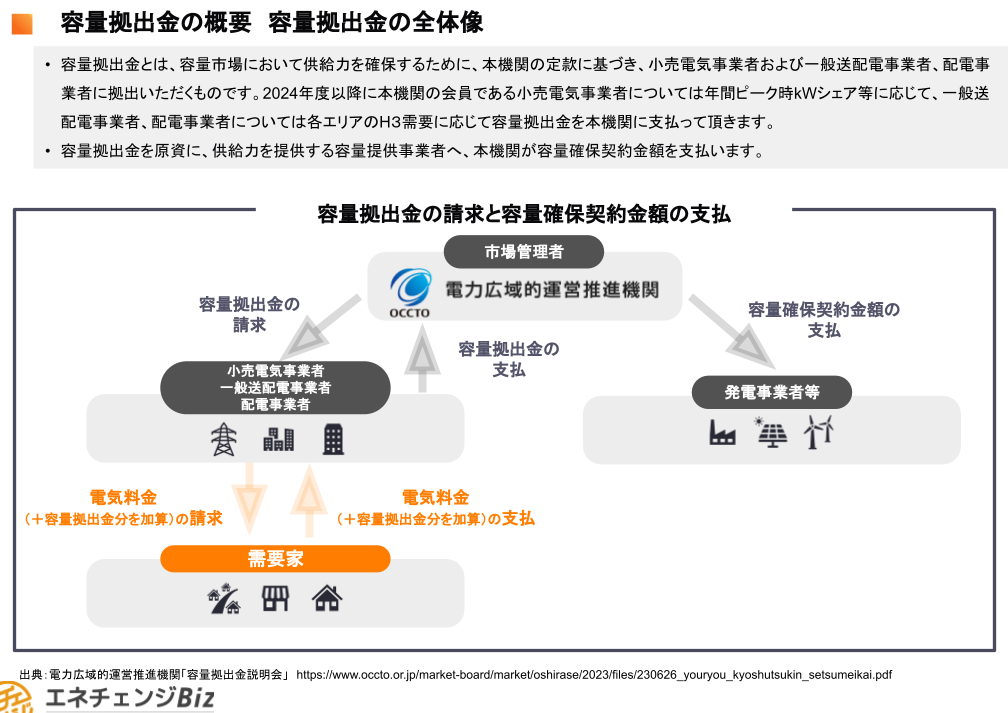 容量拠出金の概要　容量拠出金の全体像

• 容量拠出金とは、容量市場において供給力を確保するために、本機関の定款に基づき、小売電気事業者および一般送配電事業者、配電事業者に拠出いただくものです。2024年度以降に本機関の会員である小売電気事業者については年間ピーク時kWシェア等に応じて、一般送配電事業者、配電事業者については各エリアのH3需要に応じて容量拠出金を本機関に支払って頂きます。
• 容量拠出金を原資に、供給力を提供する容量提供事業者へ、本機関が容量確保契約金額を支払います。

容量拠出金の請求と容量確保契約金額の支払

市場管理者

OCCTO 電力広域的運営推進機関

容量拠出金の請求

容量拠出金の支払

容量確保契約金額の支払

小売電気事業者
一般送配電事業者
配電事業者

発電事業者等

電気料金
（＋容量拠出金分を加算）の請求

電気料金
（＋容量拠出金分を加算）の支払

需要家

出典：電力広域的運営推進機関「容量拠出金説明会」 https://www.occto.or.jp/market-board/market/oshirase/2023/files/230626_youryou_kyoshutsukin_setsumeikai.pdf

エネチェンジBiz